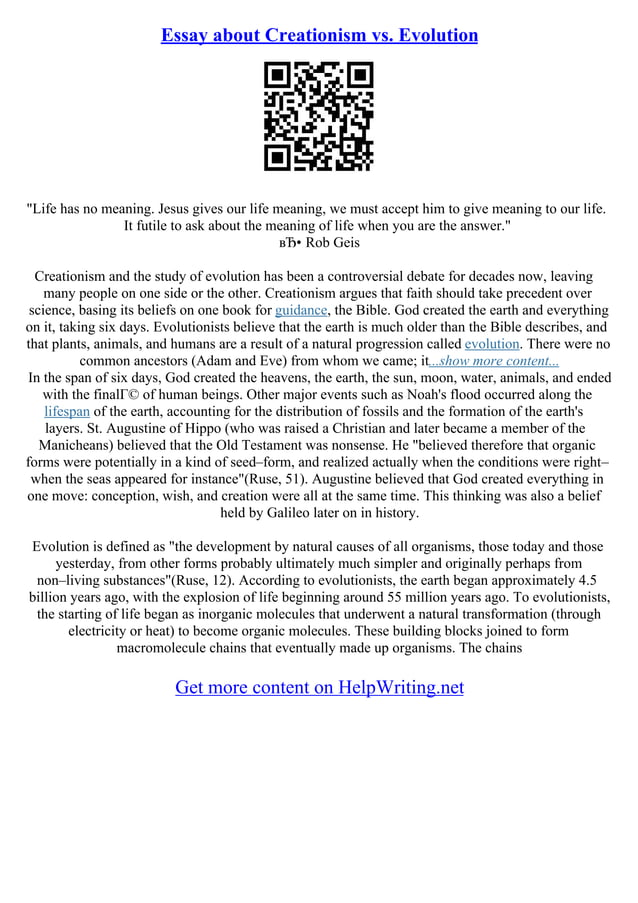 Essay about Creationism vs. Evolution

"Life has no meaning. Jesus gives our life meaning, we must accept him to give meaning to our life. It futile to ask about the meaning of life when you are the answer."
вЂ• Rob Geis

Creationism and the study of evolution has been a controversial debate for decades now, leaving many people on one side or the other. Creationism argues that faith should take precedent over science, basing its beliefs on one book for guidance, the Bible. God created the earth and everything on it, taking six days. Evolutionists believe that the earth is much older than the Bible describes, and that plants, animals, and humans are a result of a natural progression called evolution. There were no common ancestors (Adam and Eve) from whom we came; it...show more content...
In the span of six days, God created the heavens, the earth, the sun, moon, water, animals, and ended with the finalГ© of human beings. Other major events such as Noah's flood occurred along the lifespan of the earth, accounting for the distribution of fossils and the formation of the earth's layers. St. Augustine of Hippo (who was raised a Christian and later became a member of the Manicheans) believed that the Old Testament was nonsense. He "believed therefore that organic forms were potentially in a kind of seed–form, and realized actually when the conditions were right– when the seas appeared for instance"(Ruse, 51). Augustine believed that God created everything in one move: conception, wish, and creation were all at the same time. This thinking was also a belief held by Galileo later on in history.

Evolution is defined as "the development by natural causes of all organisms, those today and those yesterday, from other forms probably ultimately much simpler and originally perhaps from non–living substances"(Ruse, 12). According to evolutionists, the earth began approximately 4.5 billion years ago, with the explosion of life beginning around 55 million years ago. To evolutionists, the starting of life began as inorganic molecules that underwent a natural transformation (through electricity or heat) to become organic molecules. These building blocks joined to form macromolecule chains that eventually made up organisms. The chains

Get more content on HelpWriting.net